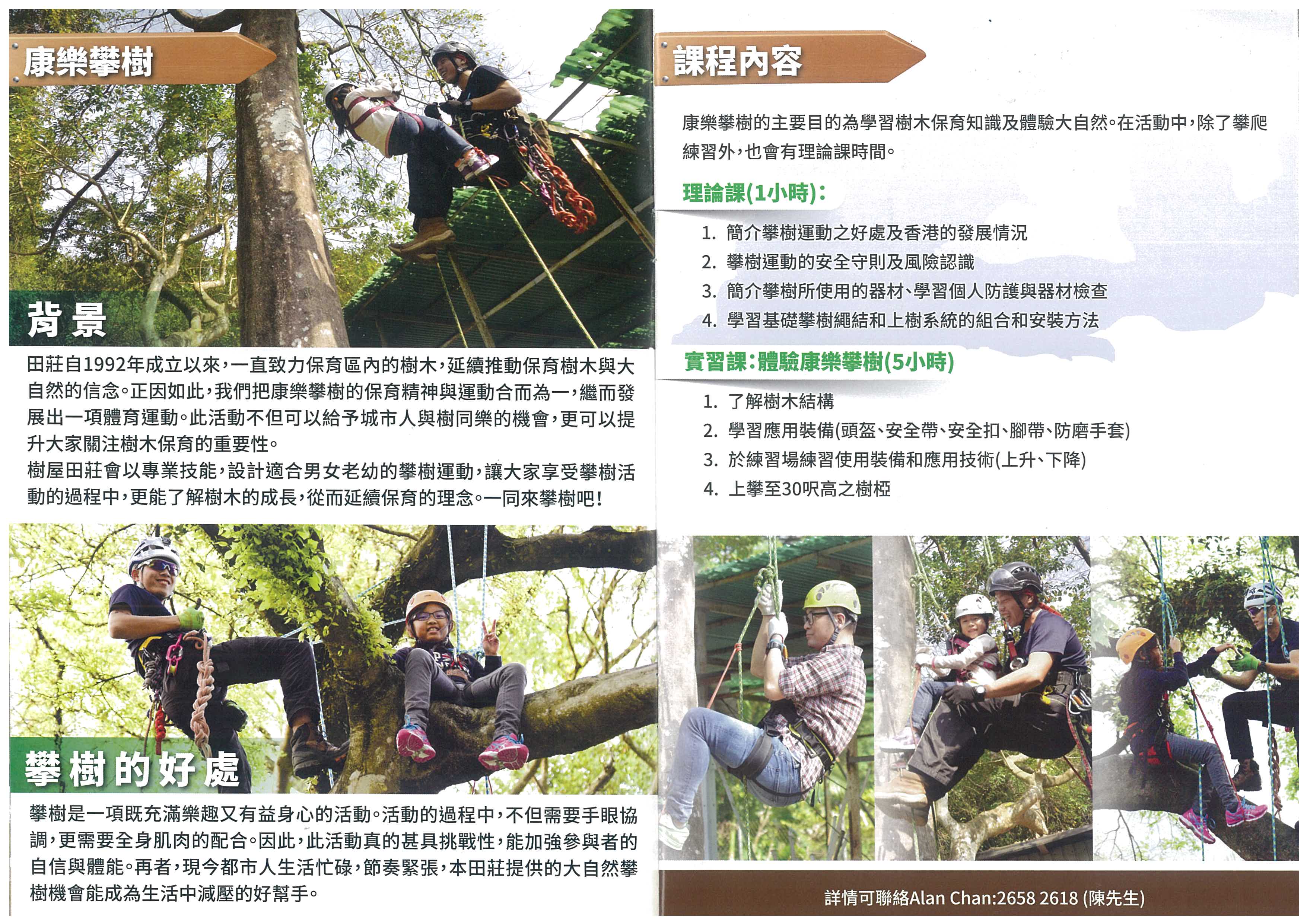 康樂攀樹

背景

田莊自1992年成立以來，一直致力保育區內的樹木，延續推動保育樹木與大自然的信念。正因如此，我們把康樂攀樹的保育精神與運動合而為一，繼而發展出一項體育運動。此活動不但可以給予城市人與樹同樂的機會，更可以提升大家關注樹木保育的重要性。

樹屋田莊會以專業技能，設計適合男女老幼的攀樹運動，讓大家享受攀樹活動的過程中，更能了解樹木的成長，從而延續保育的理念。一同來攀樹吧！

攀樹的好處

攀樹是一項既充滿樂趣又有益身心的活動。活動的過程中，不但需要手眼協調，更需要全身肌肉的配合。因此，此活動真的甚具挑戰性，能加強參與者的自信與體能。再者，現今都市人生活忙碌，節奏緊張，本田莊提供的大自然攀樹機會能成為生活中減壓的好幫手。

課程內容

康樂攀樹的主要目的為學習樹木保育知識及體驗大自然。在活動中，除了攀爬練習外，也會有理論課時間。

理論課(1小時)：

1. 簡介攀樹運動之好處及香港的發展情況
2. 攀樹運動的安全守則及風險認識
3. 簡介攀樹所使用的器材、學習個人防護與器材檢查
4. 學習基礎攀樹繩結和上樹系統的組合和安裝方法

實習課：體驗康樂攀樹(5小時)

1. 了解樹木結構
2. 學習應用裝備(頭盔、安全帶、安全扣、腳帶、防磨手套)
3. 於練習場練習使用裝備和應用技術(上升、下降)
4. 上攀至30呎高之樹椏

詳情可聯絡Alan Chan:2658 2618 (陳先生)